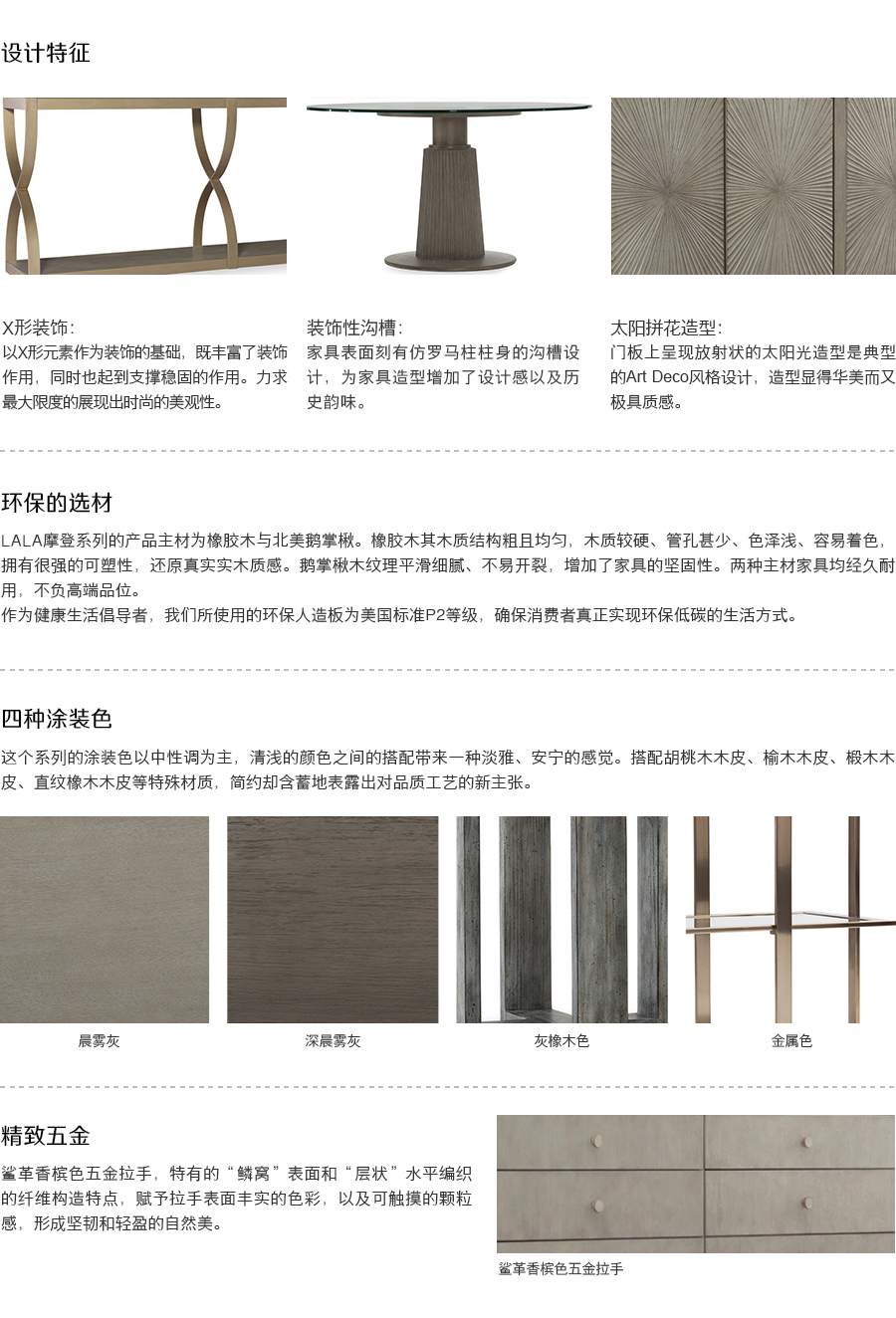 设计特征

X形装饰：
以X形元素作为装饰的基础，既丰富了装饰作用，同时也起到支撑稳固的作用。力求最大限度的展现出时尚的美观性。

装饰性沟槽：
家具表面刻有仿罗马柱柱身的沟槽设计，为家具造型增加了设计感以及历史韵味。

太阳拼花造型：
门板上呈现放射状的太阳光造型是典型的Art Deco风格设计，造型显得华美而又极具质感。

环保的选材

LALA摩登系列的产品主材为橡胶木与北美鹅掌楸。橡胶木其木质结构粗且均匀，木质较硬、管孔甚少、色泽浅、容易着色，拥有很强的可塑性，还原真实实木质感。鹅掌楸木纹理平滑细腻、不易开裂，增加了家具的坚固性。两种主材家具均经久耐用，不负高端品位。
作为健康生活倡导者，我们所使用的环保人造板为美国标准P2等级，确保消费者真正实现环保低碳的生活方式。

四种涂装色

这个系列的涂装色以中性调为主，清浅的颜色之间的搭配带来一种淡雅、安宁的感觉。搭配胡桃木木皮、榆木木皮、椴木木皮、直纹橡木木皮等特殊材质，简约却含蓄地表露出对品质工艺的新主张。

晨雾灰

深晨雾灰

灰橡木色

金属色

精致五金

鲨革香槟色五金拉手，特有的“鳞窝”表面和“层状”水平编织的纤维构造特点，赋予拉手表面丰实的色彩，以及可触摸的颗粒感，形成坚韧和轻盈的自然美。

鲨革香槟色五金拉手